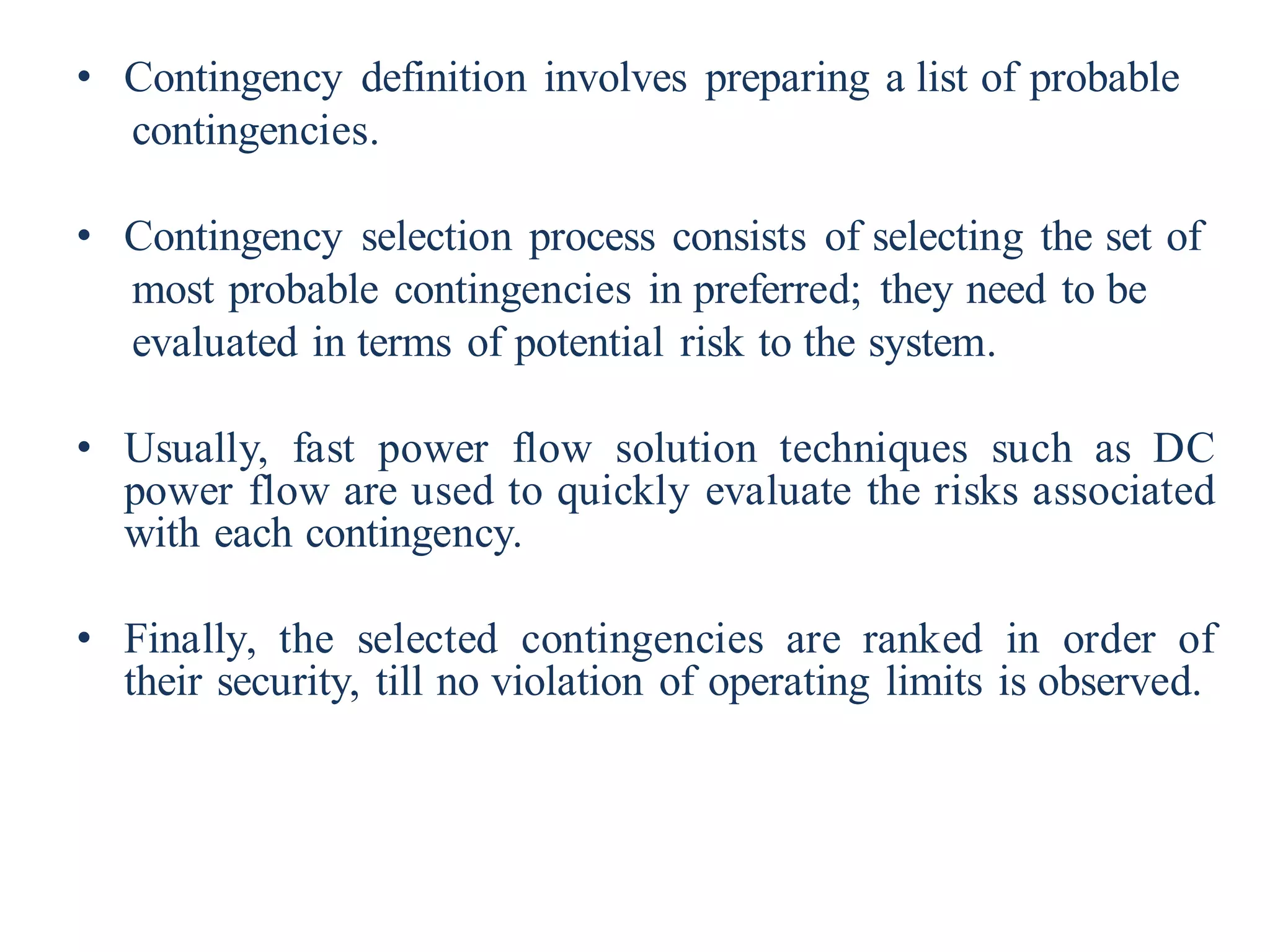 • Contingency definition involves preparing a list of probable contingencies.

• Contingency selection process consists of selecting the set of most probable contingencies in preferred; they need to be evaluated in terms of potential risk to the system.

• Usually, fast power flow solution techniques such as DC power flow are used to quickly evaluate the risks associated with each contingency.

• Finally, the selected contingencies are ranked in order of their security, till no violation of operating limits is observed.